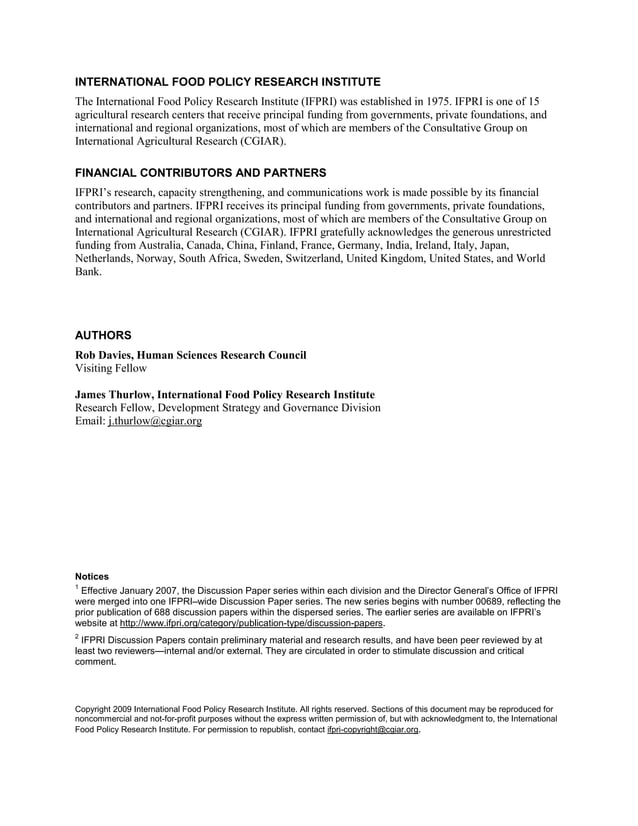 INTERNATIONAL FOOD POLICY RESEARCH INSTITUTE

The International Food Policy Research Institute (IFPRI) was established in 1975. IFPRI is one of 15 agricultural research centers that receive principal funding from governments, private foundations, and international and regional organizations, most of which are members of the Consultative Group on International Agricultural Research (CGIAR).

FINANCIAL CONTRIBUTORS AND PARTNERS

IFPRI's research, capacity strengthening, and communications work is made possible by its financial contributors and partners. IFPRI receives its principal funding from governments, private foundations, and international and regional organizations, most of which are members of the Consultative Group on International Agricultural Research (CGIAR). IFPRI gratefully acknowledges the generous unrestricted funding from Australia, Canada, China, Finland, France, Germany, India, Ireland, Italy, Japan, Netherlands, Norway, South Africa, Sweden, Switzerland, United Kingdom, United States, and World Bank.

AUTHORS

Rob Davies, Human Sciences Research Council
Visiting Fellow

James Thurlow, International Food Policy Research Institute
Research Fellow, Development Strategy and Governance Division
Email: j.thurlow@cgiar.org

Notices

$^1$ Effective January 2007, the Discussion Paper series within each division and the Director General's Office of IFPRI were merged into one IFPRI–wide Discussion Paper series. The new series begins with number 00689, reflecting the prior publication of 688 discussion papers within the dispersed series. The earlier series are available on IFPRI's website at http://www.ifpri.org/category/publication-type/discussion-papers.

$^2$ IFPRI Discussion Papers contain preliminary material and research results, and have been peer reviewed by at least two reviewers—internal and/or external. They are circulated in order to stimulate discussion and critical comment.

Copyright 2009 International Food Policy Research Institute. All rights reserved. Sections of this document may be reproduced for noncommercial and not-for-profit purposes without the express written permission of, but with acknowledgment to, the International Food Policy Research Institute. For permission to republish, contact ifpri-copyright@cgiar.org.